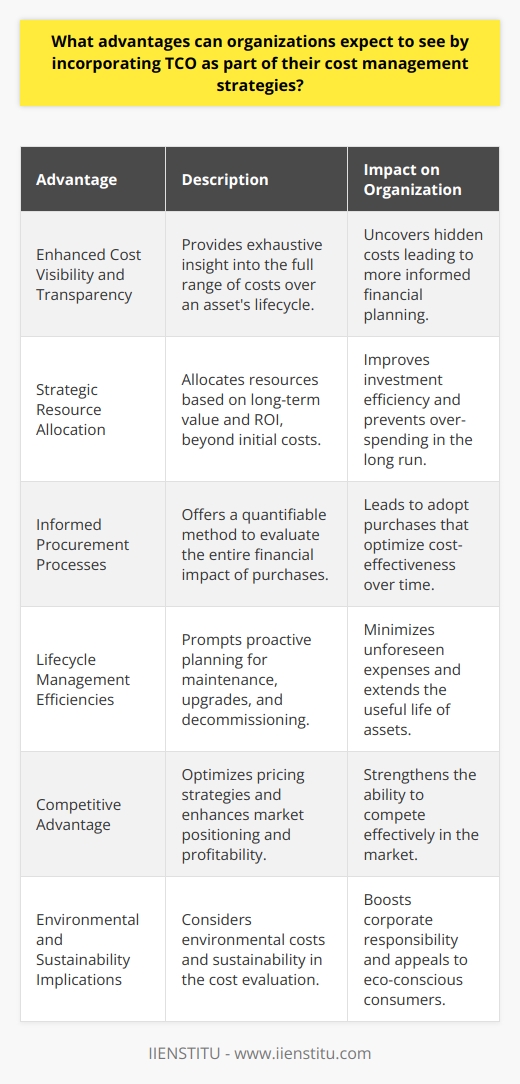 What advantages can organizations expect to see by incorporating TCO as part of their cost management strategies?

| Advantage | Description | Impact on Organization |
|---|---|---|
| Enhanced Cost Visibility and Transparency | Provides exhaustive insight into the full range of costs over an asset's lifecycle. | Uncovers hidden costs leading to more informed financial planning. |
| Strategic Resource Allocation | Allocates resources based on long-term value and ROI, beyond initial costs. | Improves investment efficiency and prevents over-spending in the long run. |
| Informed Procurement Processes | Offers a quantifiable method to evaluate the entire financial impact of purchases. | Leads to adopt purchases that optimize cost-effectiveness over time. |
| Lifecycle Management Efficiencies | Prompts proactive planning for maintenance, upgrades, and decommissioning. | Minimizes unforeseen expenses and extends the useful life of assets. |
| Competitive Advantage | Optimizes pricing strategies and enhances market positioning and profitability. | Strengthens the ability to compete effectively in the market. |
| Environmental and Sustainability Implications | Considers environmental costs and sustainability in the cost evaluation. | Boosts corporate responsibility and appeals to eco-conscious consumers. |

IIENSTITU - www.iienstitu.com